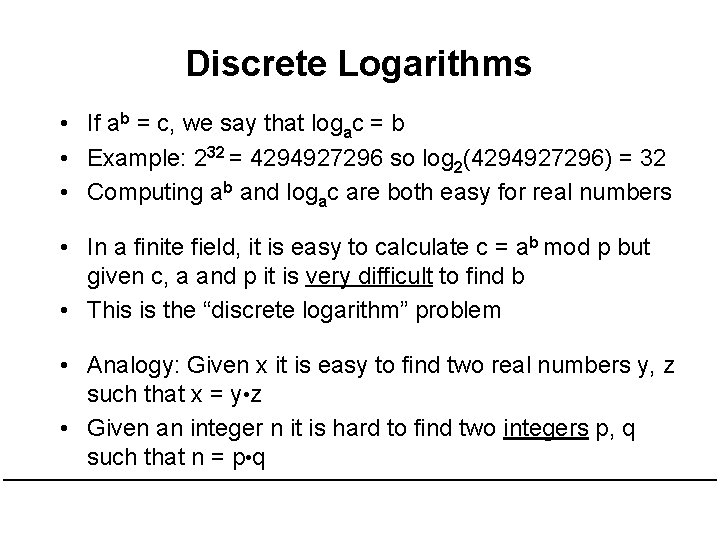 Discrete Logarithms

• If $a^b = c$, we say that $\log_a c = b$
• Example: $2^{32} = 4294927296$ so $\log_2(4294927296) = 32$
• Computing $a^b$ and $\log_a c$ are both easy for real numbers

• In a finite field, it is easy to calculate $c = a^b \bmod p$ but given c, a and p it is very difficult to find b
• This is the “discrete logarithm” problem

• Analogy: Given x it is easy to find two real numbers y, z such that $x = y \cdot z$
• Given an integer n it is hard to find two integers p, q such that $n = p \cdot q$